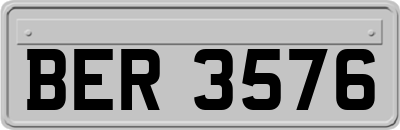 BER 3576